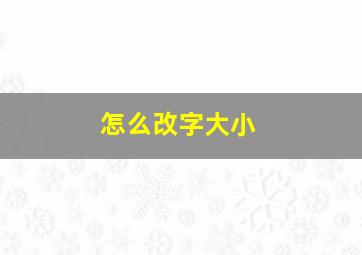 怎么改字大小